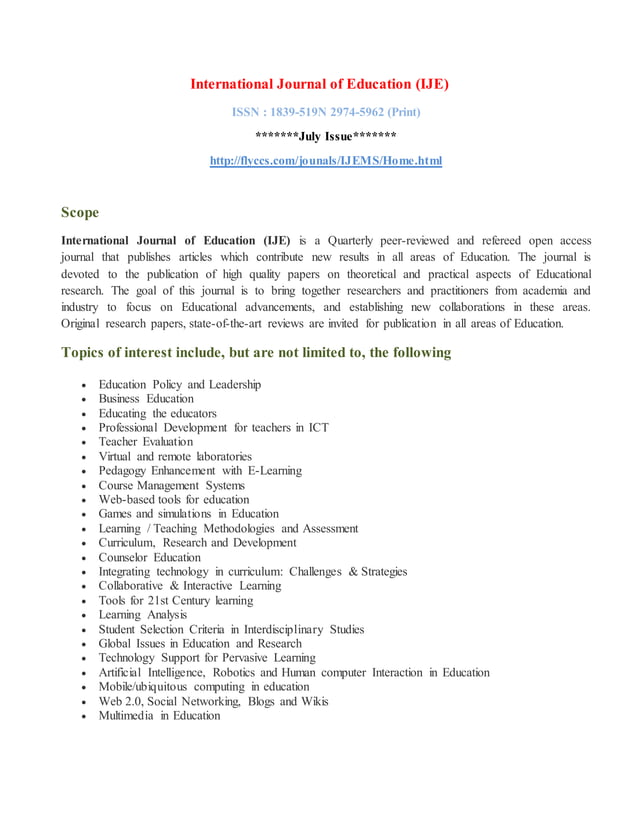 International Journal of Education (IJE)

ISSN : 1839-519N 2974-5962 (Print)

*******July Issue*******

http://flyccs.com/jounals/IJEMS/Home.html

Scope

International Journal of Education (IJE) is a Quarterly peer-reviewed and refereed open access journal that publishes articles which contribute new results in all areas of Education. The journal is devoted to the publication of high quality papers on theoretical and practical aspects of Educational research. The goal of this journal is to bring together researchers and practitioners from academia and industry to focus on Educational advancements, and establishing new collaborations in these areas. Original research papers, state-of-the-art reviews are invited for publication in all areas of Education.

Topics of interest include, but are not limited to, the following

- Education Policy and Leadership
- Business Education
- Educating the educators
- Professional Development for teachers in ICT
- Teacher Evaluation
- Virtual and remote laboratories
- Pedagogy Enhancement with E-Learning
- Course Management Systems
- Web-based tools for education
- Games and simulations in Education
- Learning / Teaching Methodologies and Assessment
- Curriculum, Research and Development
- Counselor Education
- Integrating technology in curriculum: Challenges & Strategies
- Collaborative & Interactive Learning
- Tools for 21st Century learning
- Learning Analysis
- Student Selection Criteria in Interdisciplinary Studies
- Global Issues in Education and Research
- Technology Support for Pervasive Learning
- Artificial Intelligence, Robotics and Human computer Interaction in Education
- Mobile/ubiquitous computing in education
- Web 2.0, Social Networking, Blogs and Wikis
- Multimedia in Education